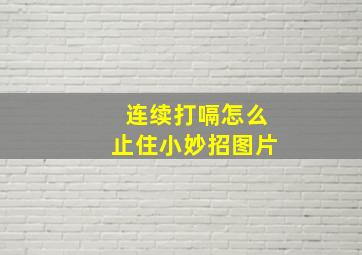 连续打嗝怎么
止住小妙招图片